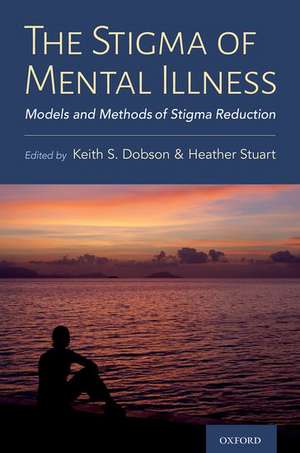 THE STIGMA OF MENTAL ILLNESS

Models and Methods of Stigma Reduction

Edited by Keith S. Dobson & Heather Stuart

OXFORD